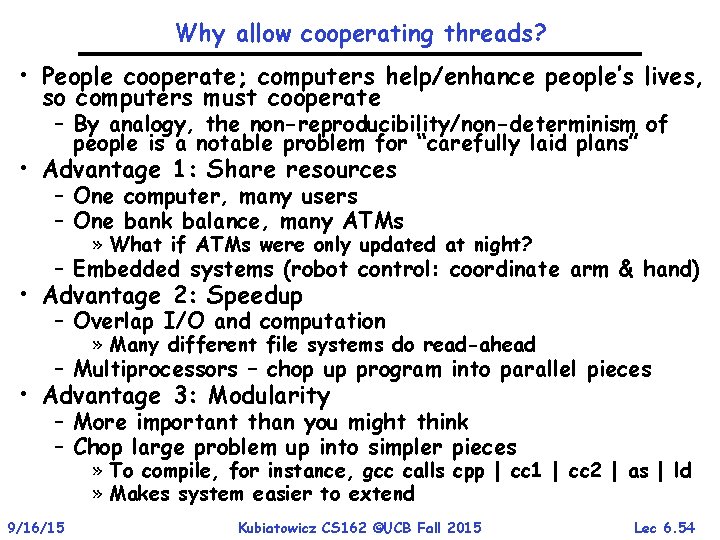 Why allow cooperating threads?

• People cooperate; computers help/enhance people's lives, so computers must cooperate
– By analogy, the non-reproducibility/non-determinism of people is a notable problem for "carefully laid plans"
• Advantage 1: Share resources
– One computer, many users
– One bank balance, many ATMs
» What if ATMs were only updated at night?
– Embedded systems (robot control: coordinate arm & hand)
• Advantage 2: Speedup
– Overlap I/O and computation
» Many different file systems do read-ahead
– Multiprocessors – chop up program into parallel pieces
• Advantage 3: Modularity
– More important than you might think
– Chop large problem up into simpler pieces
» To compile, for instance, gcc calls cpp | cc1 | cc2 | as | ld
» Makes system easier to extend

9/16/15 Kubiatowicz CS162 ©UCB Fall 2015 Lec 6.54